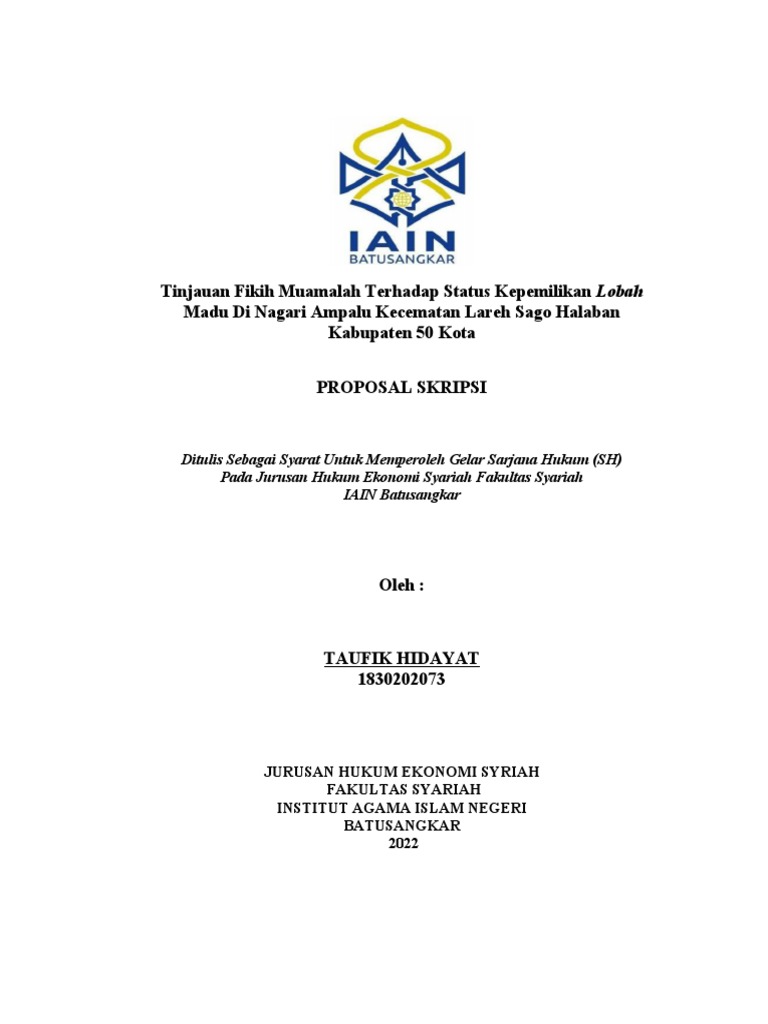 IAIN
BATUSANGKAR

Tinjauan Fikih Muamalah Terhadap Status Kepemilikan Lobah Madu Di Nagari Ampalu Kecematan Lareh Sago Halaban Kabupaten 50 Kota

PROPOSAL SKRIPSI

Ditulis Sebagai Syarat Untuk Memperoleh Gelar Sarjana Hukum (SH)
Pada Jurusan Hukum Ekonomi Syariah Fakultas Syariah
IAIN Batusangkar

Oleh :

TAUFIK HIDAYAT
1830202073

JURUSAN HUKUM EKONOMI SYRIAH
FAKULTAS SYARIAH
INSTITUT AGAMA ISLAM NEGERI
BATUSANGKAR
2022